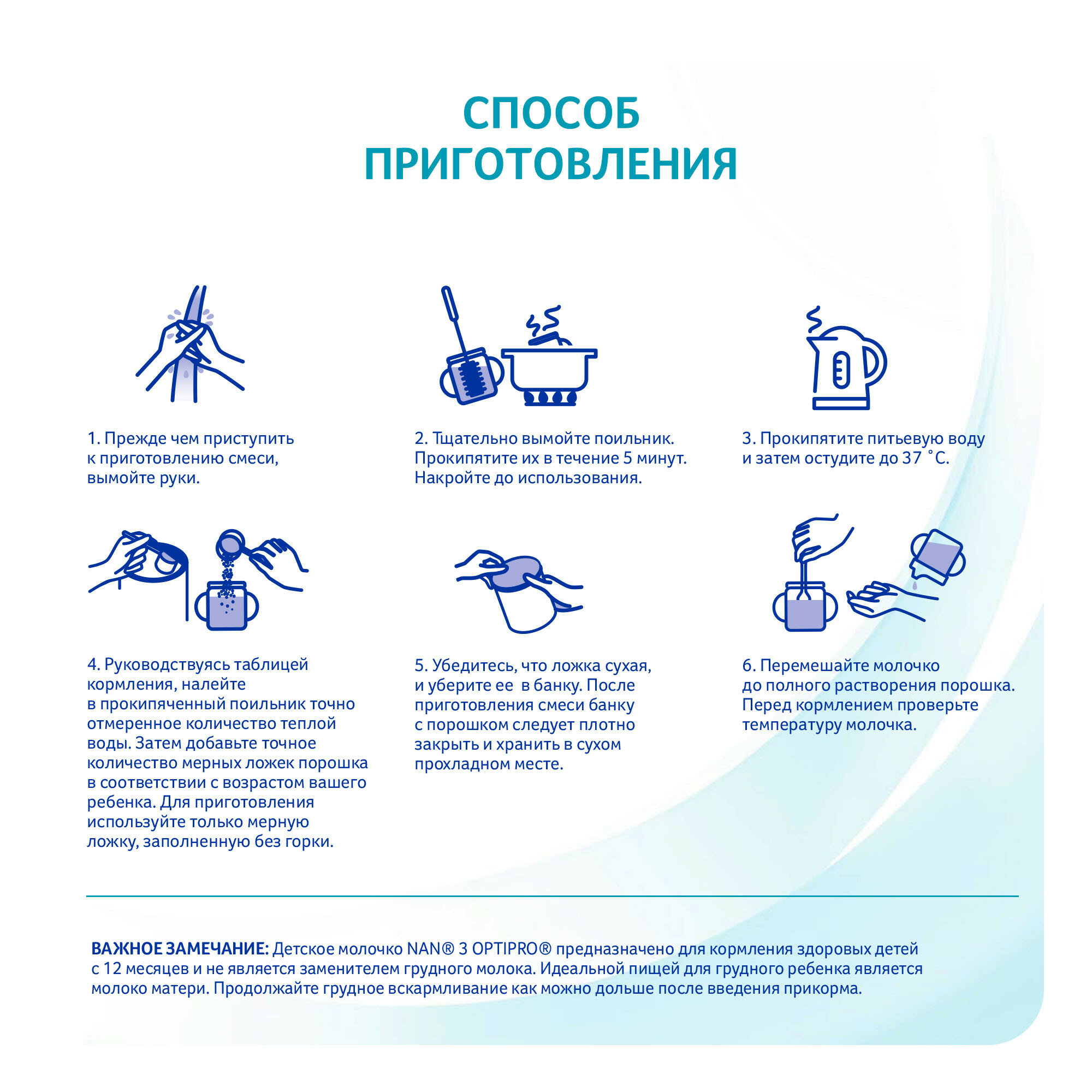 СПОСОБ ПРИГОТОВЛЕНИЯ

1. Прежде чем приступить к приготовлению смеси, вымойте руки.

2. Тщательно вымойте поильник. Прокипятите их в течение 5 минут. Накройте до использования.

3. Прокипятите питьевую воду и затем остудите до 37 ˚С.

4. Руководствуясь таблицей кормления, налейте в прокипяченный поильник точно отмеренное количество теплой воды. Затем добавьте точное количество мерных ложек порошка в соответствии с возрастом вашего ребенка. Для приготовления используйте только мерную ложку, заполненную без горки.

5. Убедитесь, что ложка сухая, и уберите ее в банку. После приготовления смеси банку с порошком следует плотно закрыть и хранить в сухом прохладном месте.

6. Перемешайте молочко до полного растворения порошка. Перед кормлением проверьте температуру молочка.

ВАЖНОЕ ЗАМЕЧАНИЕ: Детское молочко NAN® 3 OPTIPRO® предназначено для кормления здоровых детей с 12 месяцев и не является заменителем грудного молока. Идеальной пищей для грудного ребенка является молоко матери. Продолжайте грудное вскармливание как можно дольше после введения прикорма.